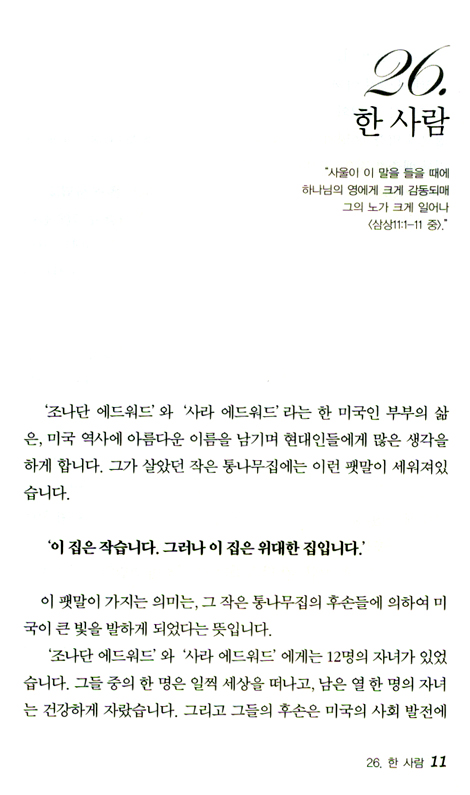 26.
한 사람

"사울이 이 말을 들을 때에
하나님의 영에게 크게 감동되매
그의 노가 크게 일어나
〈삼상11:1-11 중〉."

'조나단 에드워드' 와 '사라 에드워드' 라는 한 미국인 부부의 삶은, 미국 역사에 아름다운 이름을 남기며 현대인들에게 많은 생각을 하게 합니다. 그가 살았던 작은 통나무집에는 이런 팻말이 세워져있습니다.

'이 집은 작습니다. 그러나 이 집은 위대한 집입니다.'

이 팻말이 가지는 의미는, 그 작은 통나무집의 후손들에 의하여 미국이 큰 빛을 발하게 되었다는 뜻입니다.
'조나단 에드워드' 와 '사라 에드워드' 에게는 12명의 자녀가 있었습니다. 그들 중의 한 명은 일찍 세상을 떠나고, 남은 열 한 명의 자녀는 건강하게 자랐습니다. 그리고 그들의 후손은 미국의 사회 발전에

26. 한 사람 11